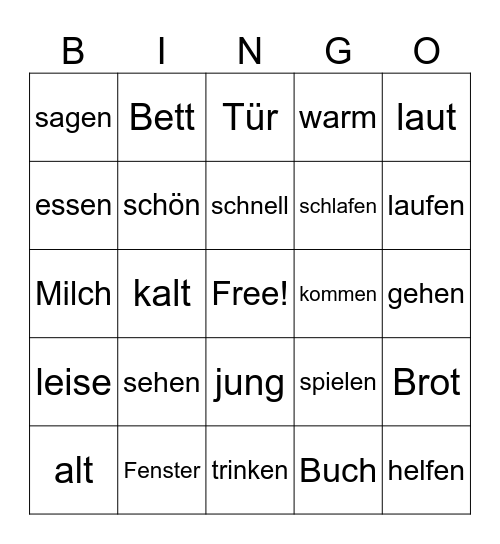 | B | I | N | G | O |
|---|---|---|---|---|
| sagen | Bett | Tür | warm | laut |
| essen | schön | schnell | schlafen | laufen |
| Milch | kalt | Free! | kommen | gehen |
| leise | sehen | jung | spielen | Brot |
| alt | Fenster | trinken | Buch | helfen |